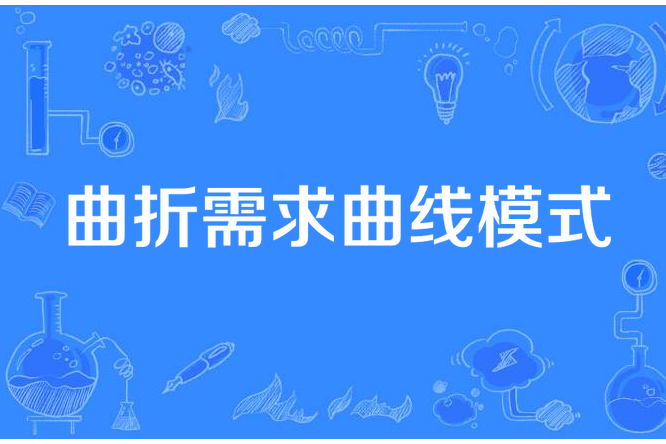 曲折需求曲线模式